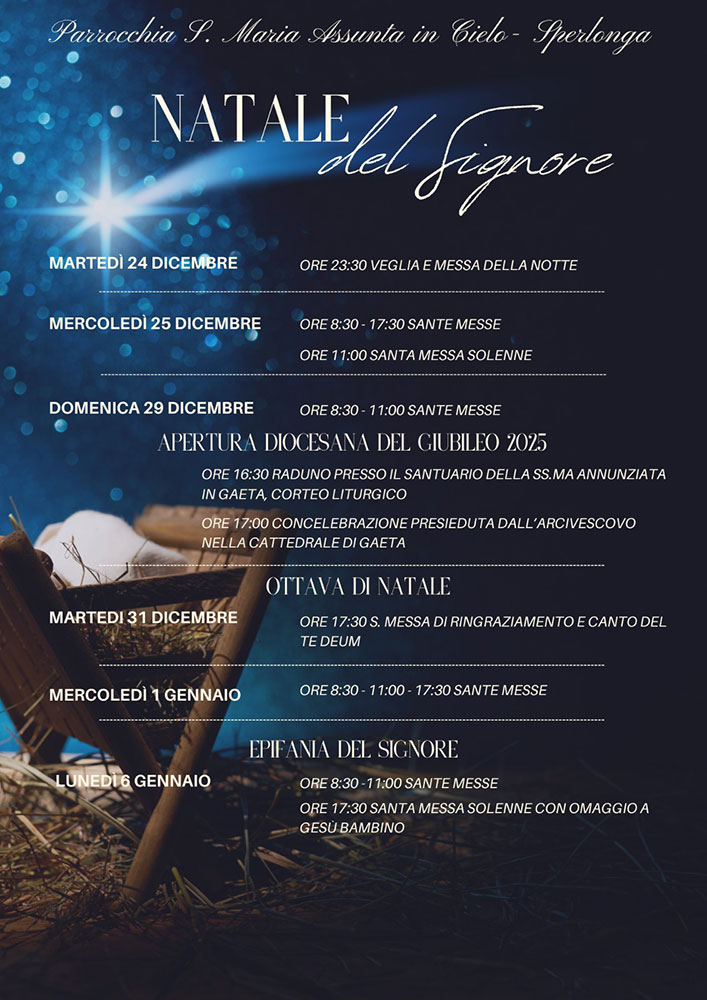 Parrocchia S. Maria Assunta in Cielo - Sperlonga

NATALE del Signore

MARTEDÌ 24 DICEMBRE
ORE 23:30 VEGLIA E MESSA DELLA NOTTE

MERCOLEDÌ 25 DICEMBRE
ORE 8:30 - 17:30 SANTE MESSE
ORE 11:00 SANTA MESSA SOLENNE

DOMENICA 29 DICEMBRE
ORE 8:30 - 11:00 SANTE MESSE

APERTURA DIOCESANA DEL GIUBILEO 2025
ORE 16:30 RADUNO PRESSO IL SANTUARIO DELLA SS.MA ANNUNZIATA IN GAETA, CORTEO LITURGICO
ORE 17:00 CONCELEBRAZIONE PRESIEDUTA DALL'ARCIVESCOVO NELLA CATTEDRALE DI GAETA

OTTAVA DI NATALE
MARTEDÌ 31 DICEMBRE
ORE 17:30 S. MESSA DI RINGRAZIAMENTO E CANTO DEL TE DEUM

MERCOLEDÌ 1 GENNAIO
ORE 8:30 - 11:00 - 17:30 SANTE MESSE

EPIFANIA DEL SIGNORE
LUNEDÌ 6 GENNAIO
ORE 8:30 -11:00 SANTE MESSE
ORE 17:30 SANTA MESSA SOLENNE CON OMAGGIO A GESÙ BAMBINO